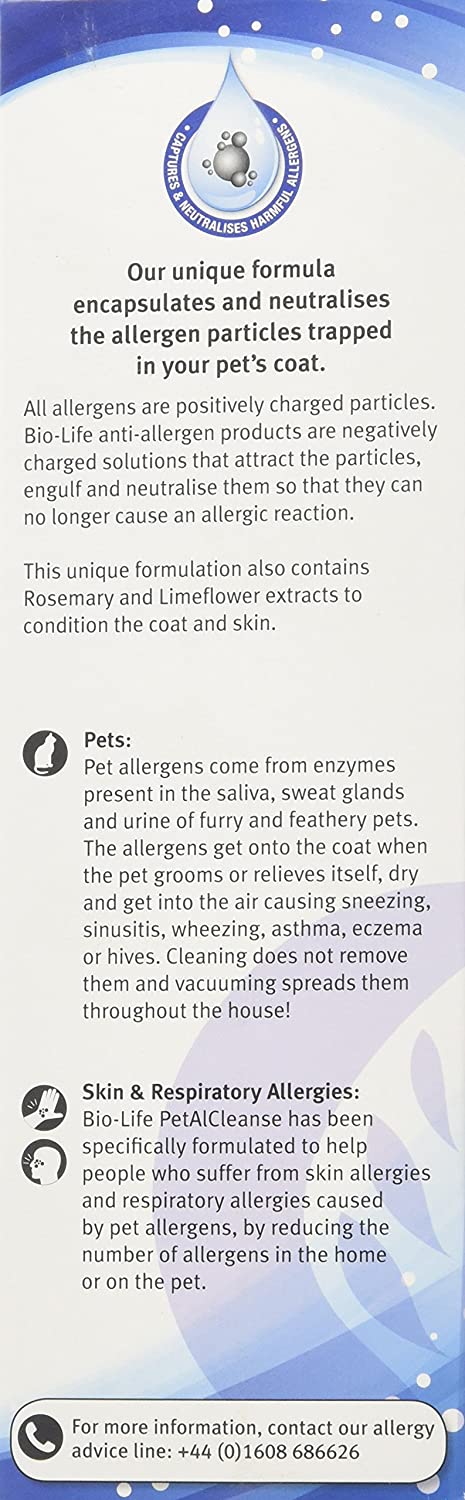 CAPTURES & NEUTRALISES HARMFUL ALLERGENS

Our unique formula encapsulates and neutralises the allergen particles trapped in your pet's coat.

All allergens are positively charged particles. Bio-Life anti-allergen products are negatively charged solutions that attract the particles, engulf and neutralise them so that they can no longer cause an allergic reaction.

This unique formulation also contains Rosemary and Limeflower extracts to condition the coat and skin.

Pets:
Pet allergens come from enzymes present in the saliva, sweat glands and urine of furry and feathery pets. The allergens get onto the coat when the pet grooms or relieves itself, dry and get into the air causing sneezing, sinusitis, wheezing, asthma, eczema or hives. Cleaning does not remove them and vacuuming spreads them throughout the house!

Skin & Respiratory Allergies:
Bio-Life PetAlCleanse has been specifically formulated to help people who suffer from skin allergies and respiratory allergies caused by pet allergens, by reducing the number of allergens in the home or on the pet.

For more information, contact our allergy advice line: +44 (0)1608 686626